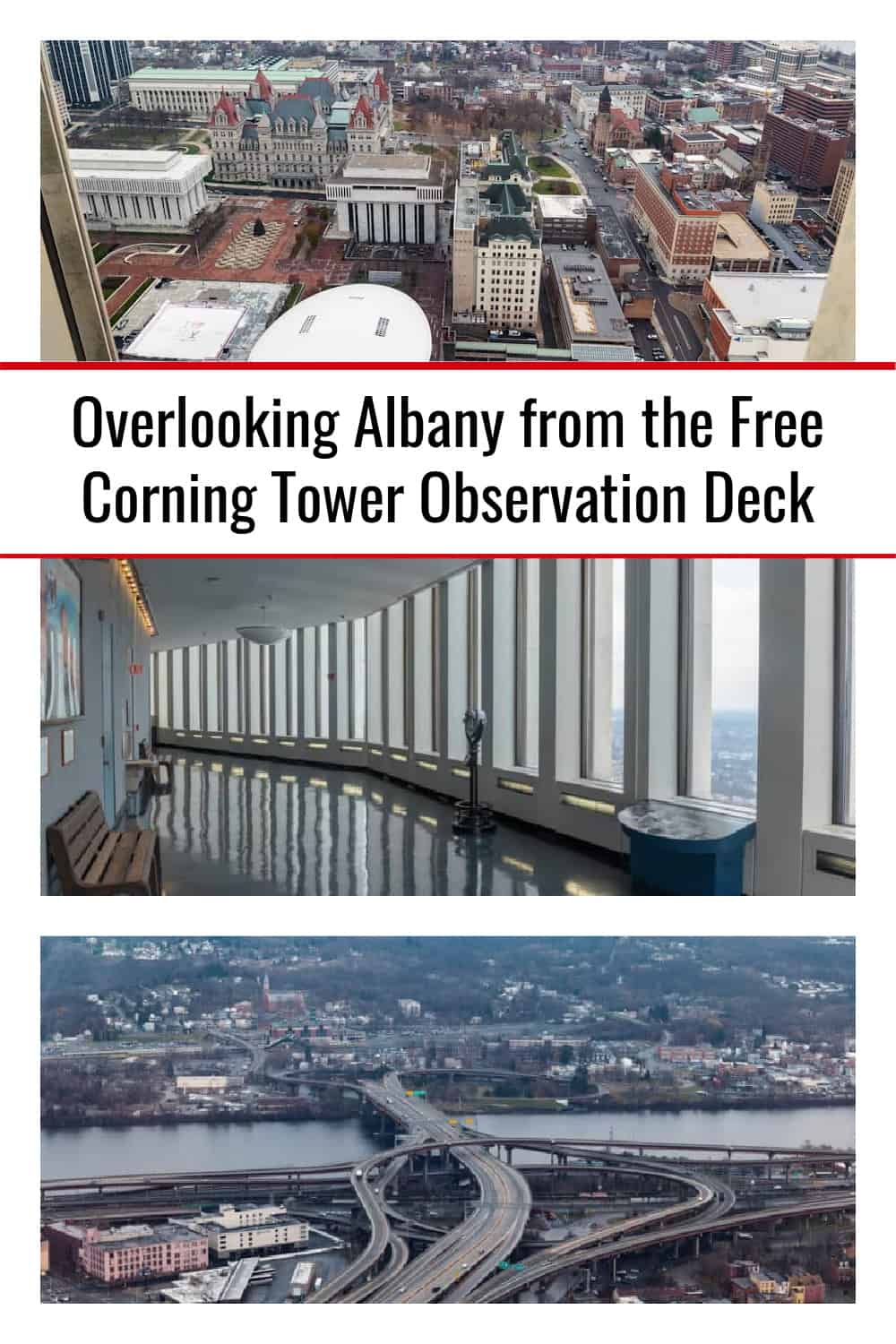 Overlooking Albany from the Free Corning Tower Observation Deck